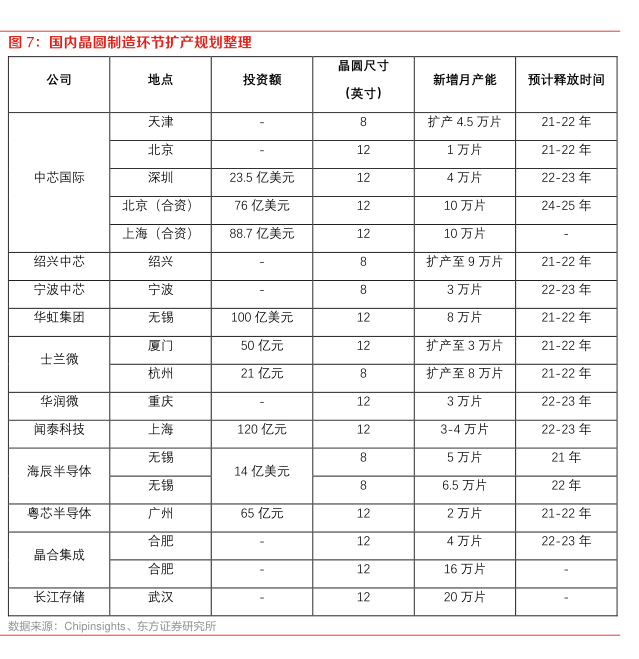 图 7：国内晶圆制造环节扩产规划整理

| 公司 | 地点 | 投资额 | 晶圆尺寸（英寸） | 新增月产能 | 预计释放时间 |
|---|---|---|---|---|---|
| 中芯国际 | 天津 | - | 8 | 扩产 4.5 万片 | 21-22 年 |
| | 北京 | - | 12 | 1 万片 | 21-22 年 |
| | 深圳 | 23.5 亿美元 | 12 | 4 万片 | 22-23 年 |
| | 北京（合资） | 76 亿美元 | 12 | 10 万片 | 24-25 年 |
| | 上海（合资） | 88.7 亿美元 | 12 | 10 万片 | - |
| 绍兴中芯 | 绍兴 | - | 8 | 扩产至 9 万片 | 21-22 年 |
| 宁波中芯 | 宁波 | - | 8 | 3 万片 | 22-23 年 |
| 华虹集团 | 无锡 | 100 亿美元 | 12 | 8 万片 | 21-22 年 |
| 士兰微 | 厦门 | 50 亿元 | 12 | 扩产至 3 万片 | 21-22 年 |
| | 杭州 | 21 亿元 | 8 | 扩产至 8 万片 | 21-22 年 |
| 华润微 | 重庆 | - | 12 | 3 万片 | 22-23 年 |
| 闻泰科技 | 上海 | 120 亿元 | 12 | 3-4 万片 | 22-23 年 |
| 海辰半导体 | 无锡 | 14 亿美元 | 8 | 5 万片 | 21 年 |
| | 无锡 | | 8 | 6.5 万片 | 22 年 |
| 粤芯半导体 | 广州 | 65 亿元 | 12 | 2 万片 | 21-22 年 |
| 晶合集成 | 合肥 | - | 12 | 4 万片 | 22-23 年 |
| | 合肥 | - | 12 | 16 万片 | - |
| 长江存储 | 武汉 | - | 12 | 20 万片 | - |

数据来源：Chipinsights、东方证券研究所